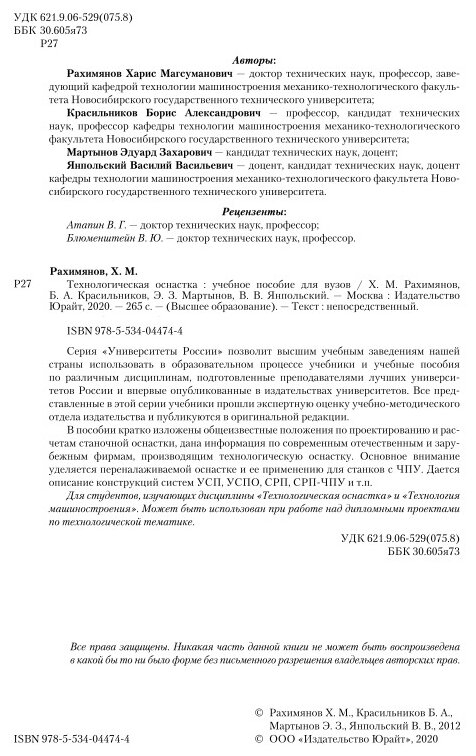 УДК 621.9.06-529(075.8)
ББК 30.605я73
Р27

Авторы:

Рахимянов Харис Магсуманович — доктор технических наук, профессор, заведующий кафедрой технологии машиностроения механико-технологического факультета Новосибирского государственного технического университета;

Красильников Борис Александрович — профессор, кандидат технических наук, профессор кафедры технологии машиностроения механико-технологического факультета Новосибирского государственного технического университета;

Мартынов Эдуард Захарович — кандидат технических наук, доцент;

Янпольский Василий Васильевич — доцент, кандидат технических наук, доцент кафедры технологии машиностроения механико-технологического факультета Новосибирского государственного технического университета.

Рецензенты:

Атапин В. Г. — доктор технических наук, профессор;

Блюменштейн В. Ю. — доктор технических наук, профессор.

Рахимянов, Х. М.

Р27 Технологическая оснастка : учебное пособие для вузов / Х. М. Рахимянов, Б. А. Красильников, Э. З. Мартынов, В. В. Янпольский. — Москва : Издательство Юрайт, 2020. — 265 с. — (Высшее образование). — Текст : непосредственный.

ISBN 978-5-534-04474-4

Серия «Университеты России» позволит высшим учебным заведениям нашей страны использовать в образовательном процессе учебники и учебные пособия по различным дисциплинам, подготовленные преподавателями лучших университетов России и впервые опубликованные в издательствах университетов. Все представленные в этой серии учебники прошли экспертную оценку учебно-методического отдела издательства и публикуются в оригинальной редакции.

В пособии кратко изложены общеизвестные положения по проектированию и расчетам станочной оснастки, дана информация по современным отечественным и зарубежным фирмам, производящим технологическую оснастку. Основное внимание уделяется переналаживаемой оснастке и ее применению для станков с ЧПУ. Дается описание конструкций систем УСП, УСПО, СРП, СРП-ЧПУ и т.п.

Для студентов, изучающих дисциплины «Технологическая оснастка» и «Технология машиностроения». Может быть использован при работе над дипломными проектами по технологической тематике.

УДК 621.9.06-529(075.8)
ББК 30.605я73

Все права защищены. Никакая часть данной книги не может быть воспроизведена в какой бы то ни было форме без письменного разрешения владельцев авторских прав.

ISBN 978-5-534-04474-4

© Рахимянов Х. М., Красильников Б. А., Мартынов Э. З., Янпольский В. В., 2012
© ООО «Издательство Юрайт», 2020